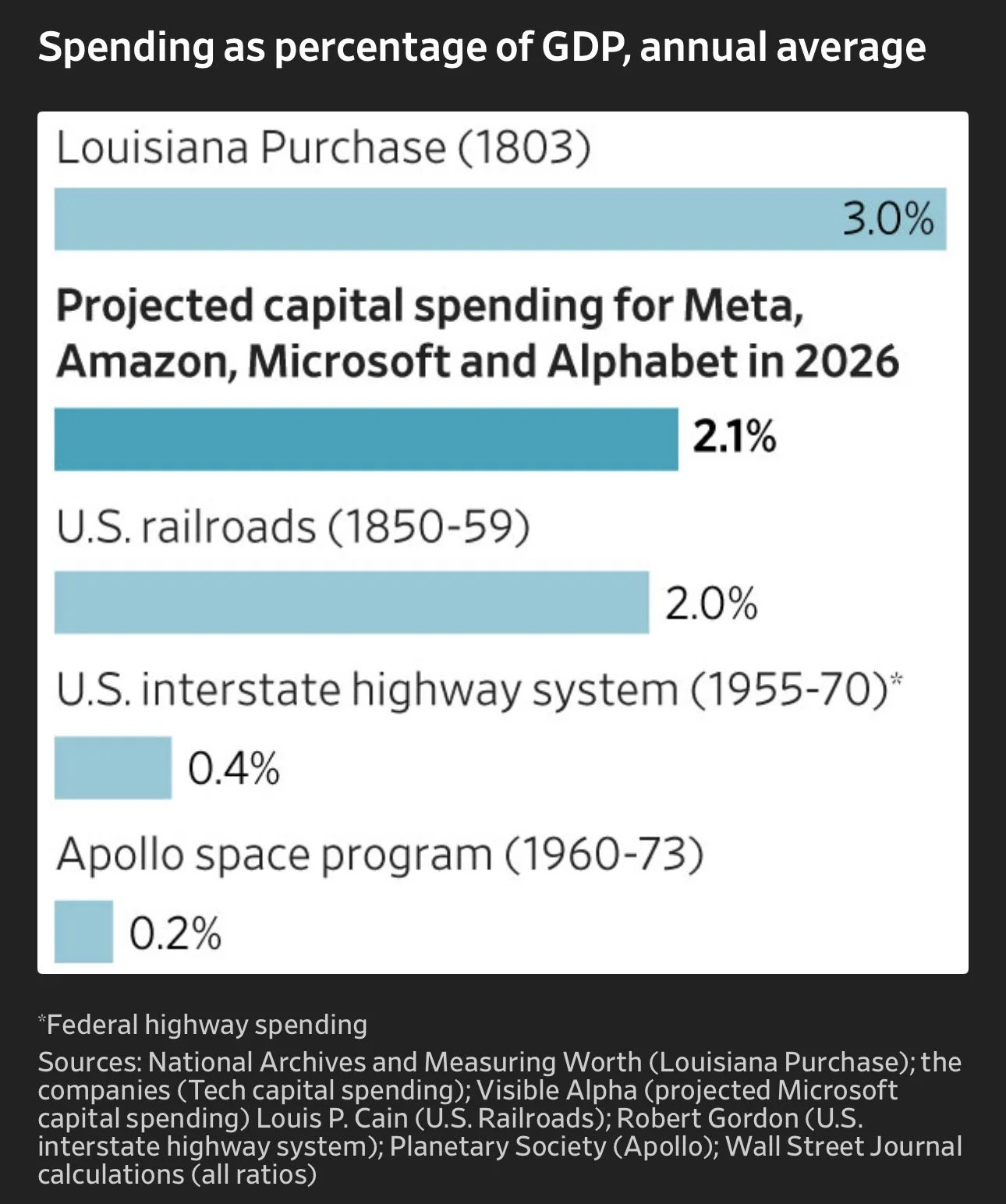 Spending as percentage of GDP, annual average

Louisiana Purchase (1803)

3.0%

Projected capital spending for Meta, Amazon, Microsoft and Alphabet in 2026

2.1%

U.S. railroads (1850-59)

2.0%

U.S. interstate highway system (1955-70)*

0.4%

Apollo space program (1960-73)

0.2%

*Federal highway spending

Sources: National Archives and Measuring Worth (Louisiana Purchase); the companies (Tech capital spending); Visible Alpha (projected Microsoft capital spending) Louis P. Cain (U.S. Railroads); Robert Gordon (U.S. interstate highway system); Planetary Society (Apollo); Wall Street Journal calculations (all ratios)